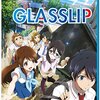 GLASSLIP